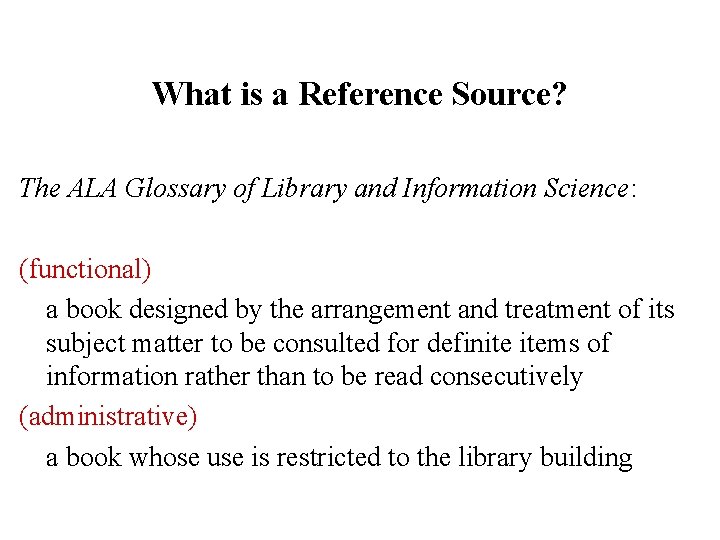 What is a Reference Source?

The ALA Glossary of Library and Information Science:

(functional)

a book designed by the arrangement and treatment of its subject matter to be consulted for definite items of information rather than to be read consecutively

(administrative)

a book whose use is restricted to the library building